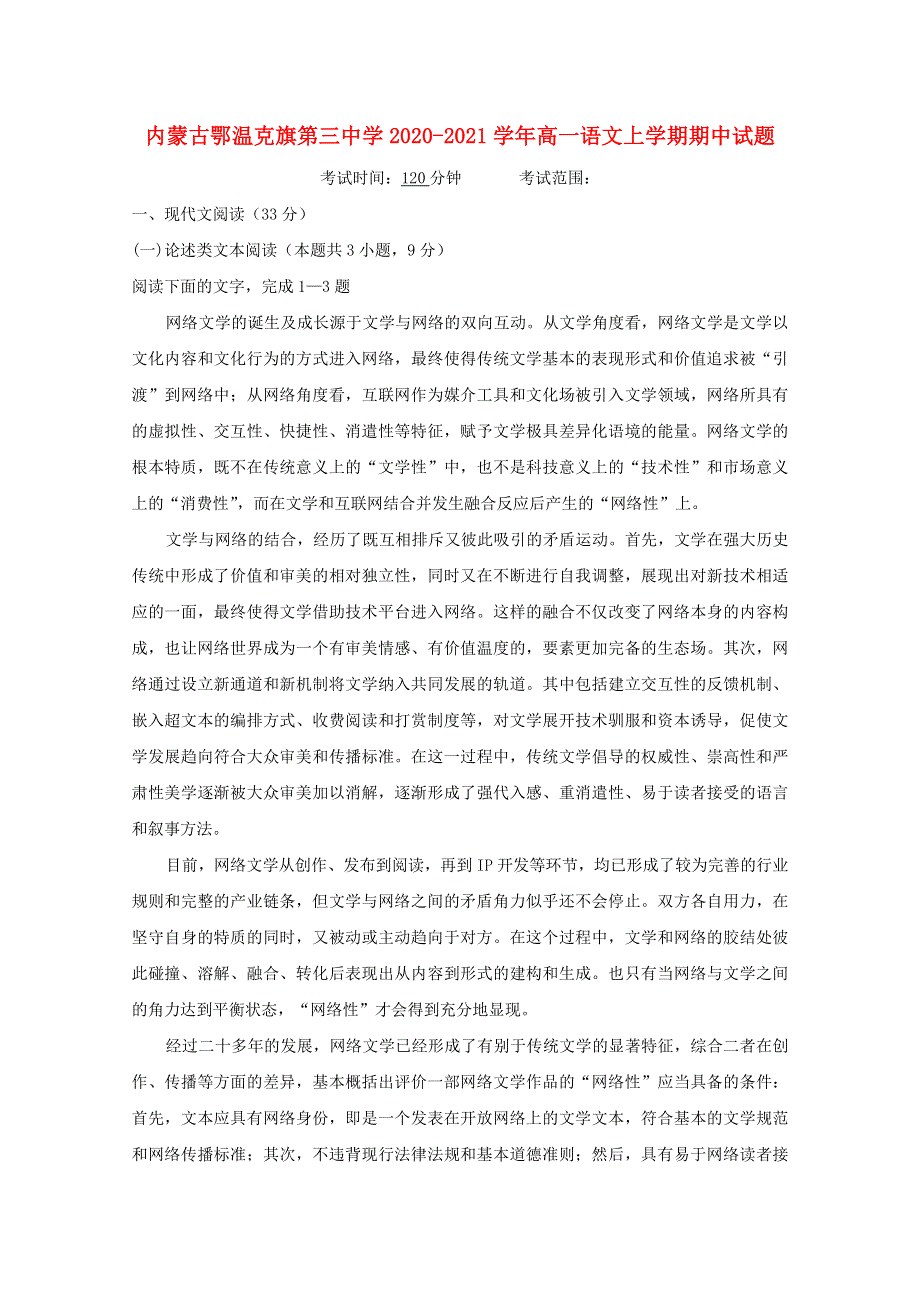 内蒙古鄂温克旗第三中学2020-2021学年高一语文上学期期中试题

考试时间：120分钟　　考试范围：

一、现代文阅读（33分）

(一)论述类文本阅读（本题共3小题，9分）

阅读下面的文字，完成1—3题

网络文学的诞生及成长源于文学与网络的双向互动。从文学角度看，网络文学是文学以文化内容和文化行为的方式进入网络，最终使得传统文学基本的表现形式和价值追求被“引渡”到网络中；从网络角度看，互联网作为媒介工具和文化场被引入文学领域，网络所具有的虚拟性、交互性、快捷性、消遣性等特征，赋予文学极具差异化语境的能量。网络文学的根本特质，既不在传统意义上的“文学性”中，也不是科技意义上的“技术性”和市场意义上的“消费性”，而在文学和互联网结合并发生融合反应后产生的“网络性”上。

文学与网络的结合，经历了既互相排斥又彼此吸引的矛盾运动。首先，文学在强大历史传统中形成了价值和审美的相对独立性，同时又在不断进行自我调整，展现出对新技术相适应的一面，最终使得文学借助技术平台进入网络。这样的融合不仅改变了网络本身的内容构成，也让网络世界成为一个有审美情感、有价值温度的，要素更加完备的生态场。其次，网络通过设立新通道和新机制将文学纳入共同发展的轨道。其中包括建立交互性的反馈机制、嵌入超文本的编排方式、收费阅读和打赏制度等，对文学展开技术驯服和资本诱导，促使文学发展趋向符合大众审美和传播标准。在这一过程中，传统文学倡导的权威性、崇高性和严肃性美学逐渐被大众审美加以消解，逐渐形成了强代入感、重消遣性、易于读者接受的语言和叙事方法。

目前，网络文学从创作、发布到阅读，再到IP开发等环节，均已形成了较为完善的行业规则和完整的产业链条，但文学与网络之间的矛盾角力似乎还不会停止。双方各自用力，在坚守自身的特质的同时，又被动或主动趋向于对方。在这个过程中，文学和网络的胶结处彼此碰撞、溶解、融合、转化后表现出从内容到形式的建构和生成。也只有当网络与文学之间的角力达到平衡状态，“网络性”才会得到充分地显现。

经过二十多年的发展，网络文学已经形成了有别于传统文学的显著特征，综合二者在创作、传播等方面的差异，基本概括出评价一部网络文学作品的“网络性”应当具备的条件：首先，文本应具有网络身份，即是一个发表在开放网络上的文学文本，符合基本的文学规范和网络传播标准；其次，不违背现行法律法规和基本道德准则；然后，具有易于网络读者接